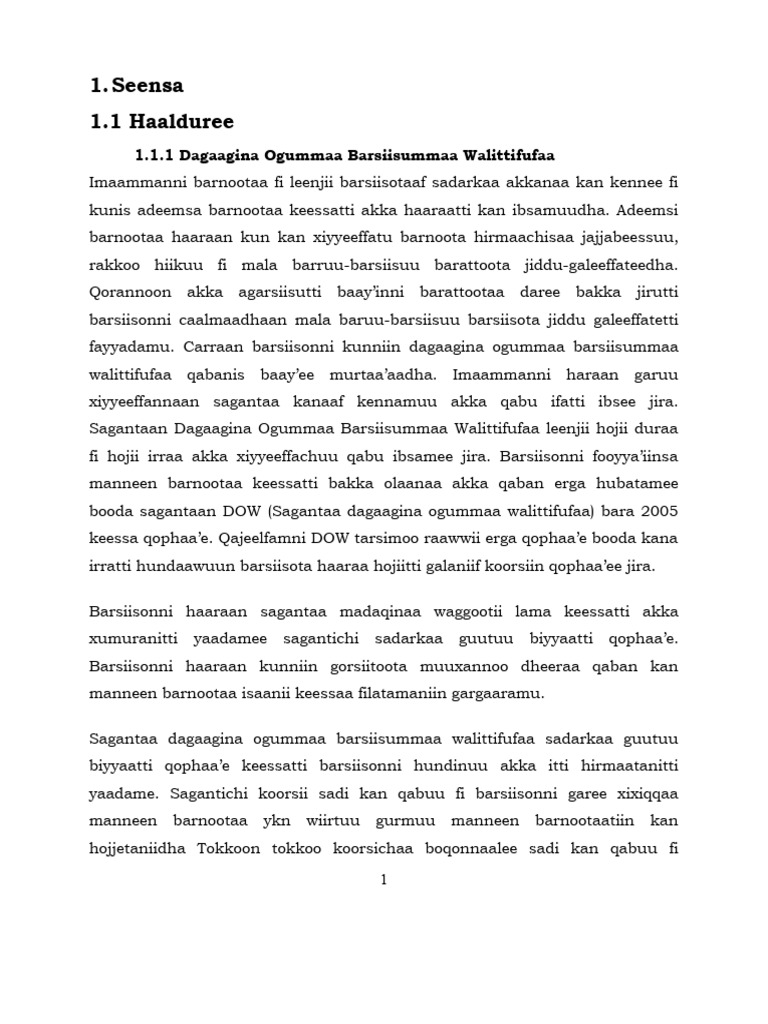 1. Seensa

1.1 Haalduree

1.1.1 Dagaagina Ogummaa Barsiisummaa Walittifufaa

Imaammanni barnootaa fi leenjii barsiisotaaf sadarkaa akkanaa kan kennee fi kunis adeemsa barnootaa keessatti akka haaraatti kan ibsamuudha. Adeemsi barnootaa haaraan kun kan xiyyeeffatu barnoota hirmaachisaa jajjabeessuu, rakkoo hiikuu fi mala barruu-barsiisuu barattoota jiddu-galeeffateedha. Qorannoon akka agarsiisutti baay'inni barattootaa daree bakka jirutti barsiisonni caalmaadhaan mala baruu-barsiisuu barsiisota jiddu galeeffatetti fayyadamu. Carraan barsiisonni kunniin dagaagina ogummaa barsiisummaa walittifufaa qabanis baay'ee murtaa'aadha. Imaammanni haraan garuu xiyyeeffannaan sagantaa kanaaf kennamuu akka qabu ifatti ibsee jira. Sagantaan Dagaagina Ogummaa Barsiisummaa Walittifufaa leenjii hojii duraa fi hojii irraa akka xiyyeeffachuu qabu ibsamee jira. Barsiisonni fooyya'iinsa manneen barnootaa keessatti bakka olaanaa akka qaban erga hubatamee booda sagantaan DOW (Sagantaa dagaagina ogummaa walittifufaa) bara 2005 keessa qophaa'e. Qajeelfamni DOW tarsimoo raawwii erga qophaa'e booda kana irratti hundaawuun barsiisota haaraa hojiitti galaniif koorsiin qophaa'ee jira.

Barsiisonni haaraan sagantaa madaqinaa waggootii lama keessatti akka xumuranitti yaadamee sagantichi sadarkaa guutuu biyyaatti qophaa'e. Barsiisonni haaraan kunniin gorsiitoota muuxannoo dheeraa qaban kan manneen barnootaa isaanii keessaa filatamaniin gargaaramu.

Sagantaa dagaagina ogummaa barsiisummaa walittifufaa sadarkaa guutuu biyyaatti qophaa'e keessatti barsiisonni hundinuu akka itti hirmaatanitti yaadame. Sagantichi koorsii sadi kan qabuu fi barsiisonni garee xixiqqaa manneen barnootaa ykn wiirtuu gurmuu manneen barnootaatiin kan hojjetaniidha Tokkoon tokkoo koorsichaa boqonnaalee sadi kan qabuu fi

1